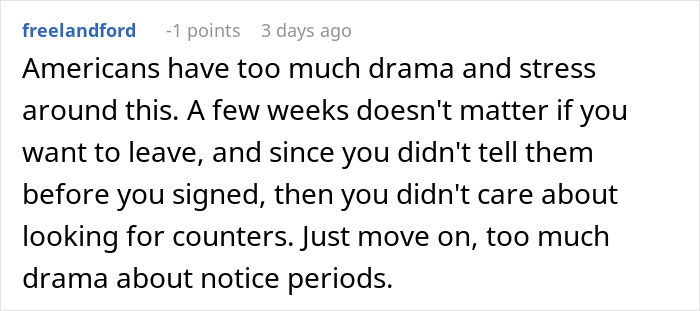 freelandford -1 points 3 days ago

Americans have too much drama and stress around this. A few weeks doesn't matter if you want to leave, and since you didn't tell them before you signed, then you didn't care about looking for counters. Just move on, too much drama about notice periods.